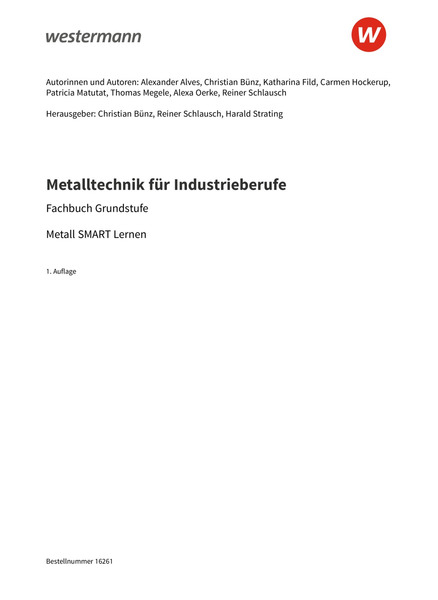 westermann

W

Autorinnen und Autoren: Alexander Alves, Christian Bünz, Katharina Fild, Carmen Hockerup, Patricia Matutat, Thomas Megele, Alexa Oerke, Reiner Schlausch

Herausgeber: Christian Bünz, Reiner Schlausch, Harald Strating

Metalltechnik für Industrieberufe

Fachbuch Grundstufe

Metall SMART Lernen

1. Auflage

Bestellnummer 16261